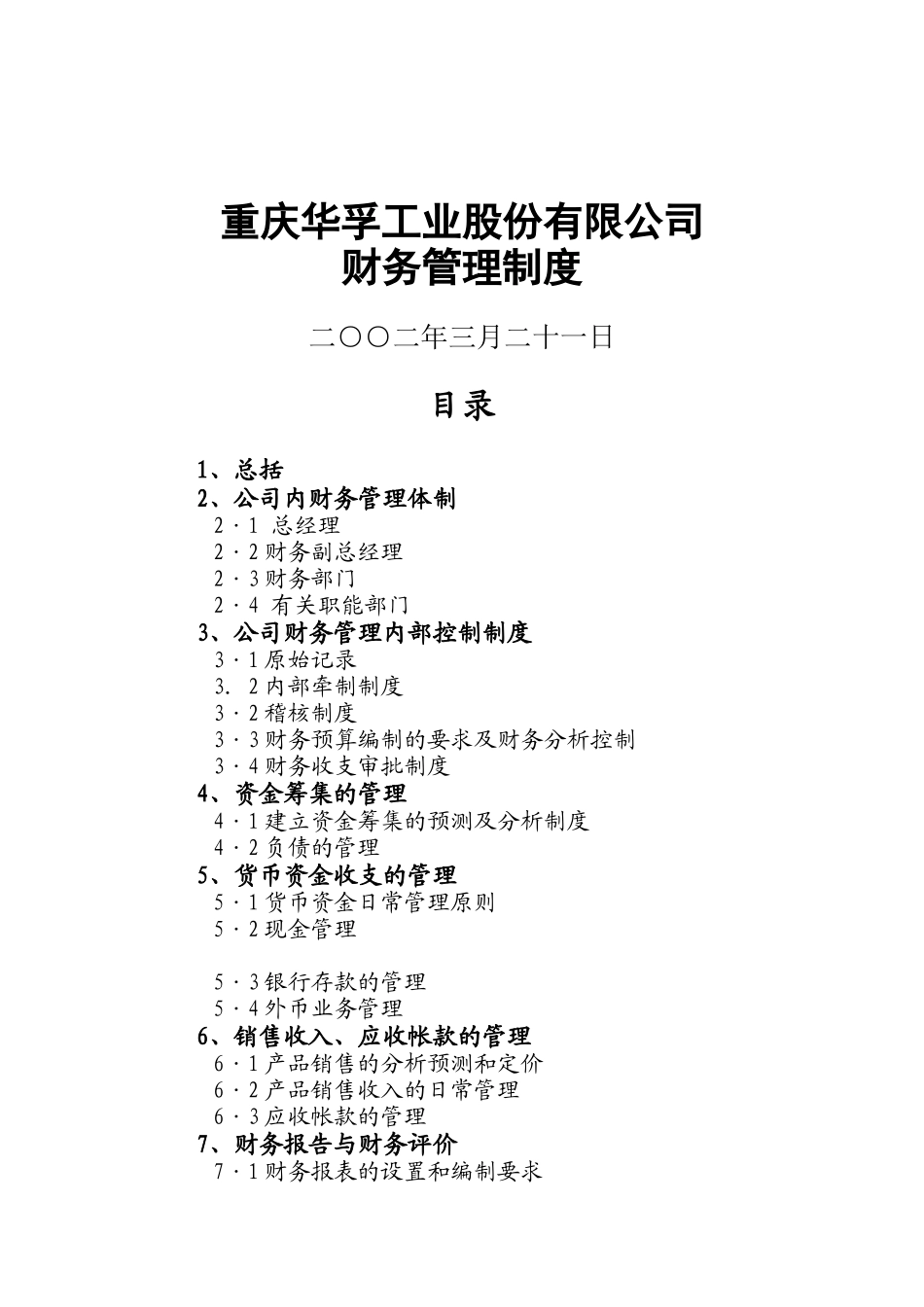 重庆华孚工业股份有限公司
财务管理制度

二〇〇二年三月二十一日

目录

1、总括
2、公司内财务管理体制
2·1 总经理
2·2财务副总经理
2·3财务部门
2·4 有关职能部门
3、公司财务管理内部控制制度
3·1原始记录
3. 2内部牵制制度
3·2稽核制度
3·3财务预算编制的要求及财务分析控制
3·4财务收支审批制度
4、资金筹集的管理
4·1建立资金筹集的预测及分析制度
4·2负债的管理
5、货币资金收支的管理
5·1货币资金日常管理原则
5·2现金管理

5·3银行存款的管理
5·4外币业务管理
6、销售收入、应收帐款的管理
6·1产品销售的分析预测和定价
6·2产品销售收入的日常管理
6·3应收帐款的管理
7、财务报告与财务评价
7·1财务报表的设置和编制要求